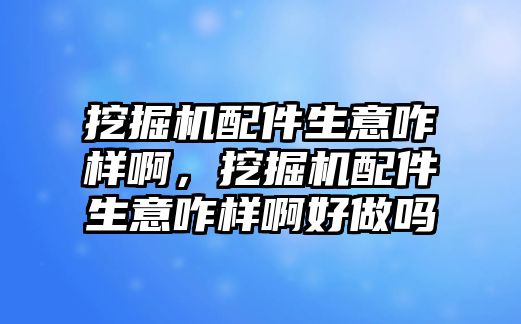 挖掘机配件生意咋样啊，挖掘机配件生意咋样啊好做吗